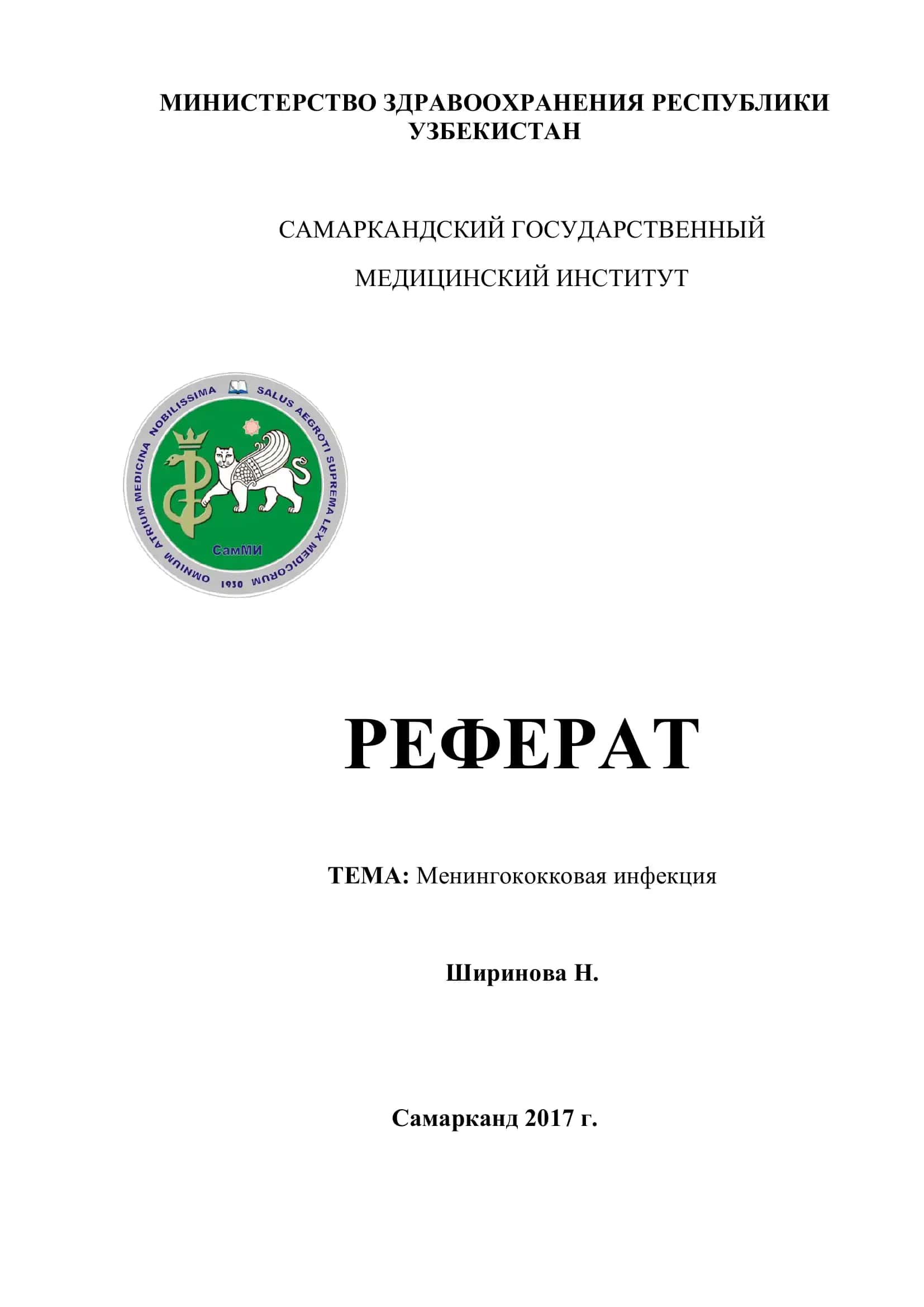 МИНИСТЕРСТВО ЗДРАВООХРАНЕНИЯ РЕСПУБЛИКИ УЗБЕКИСТАН

САМАРКАНДСКИЙ ГОСУДАРСТВЕННЫЙ

МЕДИЦИНСКИЙ ИНСТИТУТ

OMNIUM ATRIUM MEDICINA NOBILISSIMA SALUS AEGROTI SUPREMA LEX MEDICORUM

СамМИ

1930

РЕФЕРАТ

ТЕМА: Менингококковая инфекция

Ширинова Н.

Самарканд 2017 г.